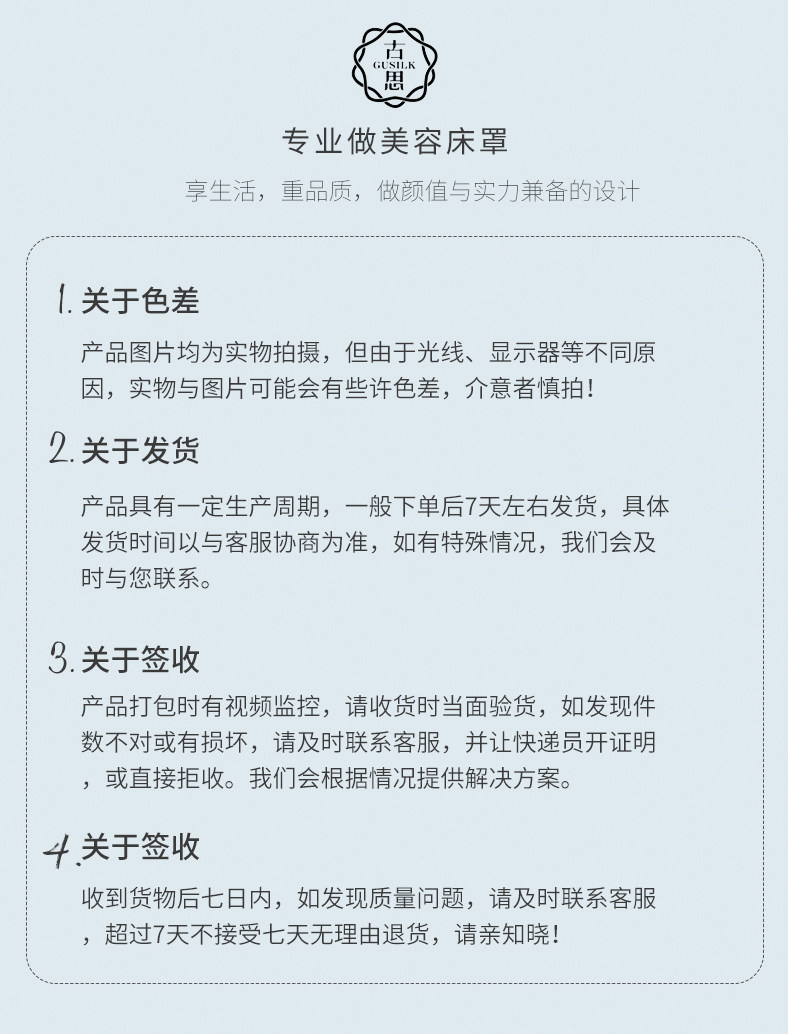 古
GUSILK
思

专业做美容床罩

享生活，重品质，做颜值与实力兼备的设计

1.关于色差

产品图片均为实物拍摄，但由于光线、显示器等不同原因，实物与图片可能会有些许色差，介意者慎拍！

2.关于发货

产品具有一定生产周期，一般下单后7天左右发货，具体发货时间以与客服协商为准，如有特殊情况，我们会及时与您联系。

3.关于签收

产品打包时有视频监控，请收货时当面验货，如发现件数不对或有损坏，请及时联系客服，并让快递员开证明，或直接拒收。我们会根据情况提供解决方案。

4.关于签收

收到货物后七日内，如发现质量问题，请及时联系客服，超过7天不接受七天无理由退货，请亲知晓！